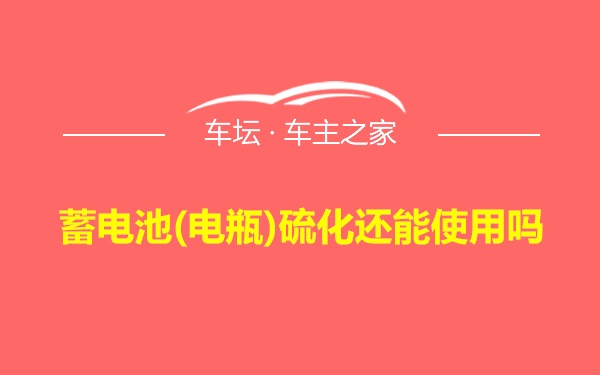 车坛 · 车主之家

蓄电池(电瓶)硫化还能使用吗